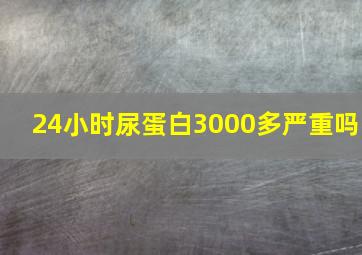 24小时尿蛋白3000多严重吗